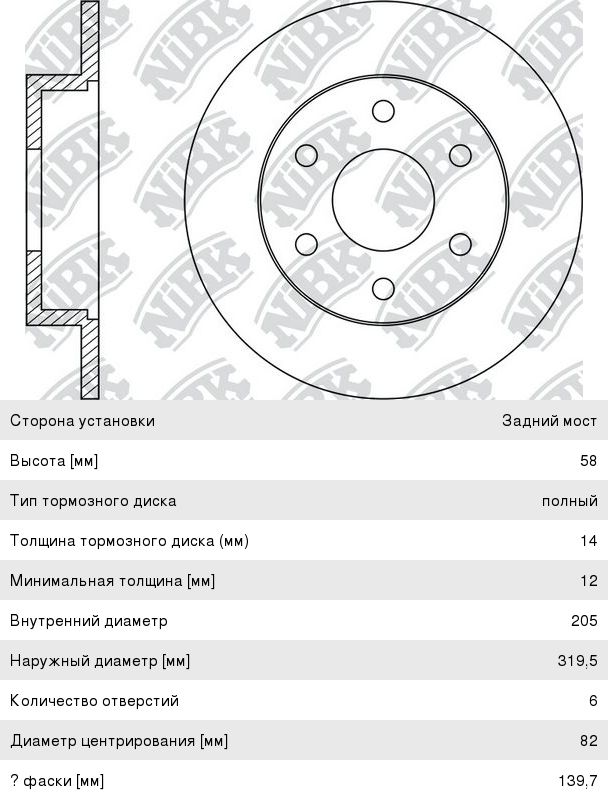 NiBK

| Сторона установки | Задний мост |
|---|---|
| Высота [мм] | 58 |
| Тип тормозного диска | полный |
| Толщина тормозного диска (мм) | 14 |
| Минимальная толщина [мм] | 12 |
| Внутренний диаметр | 205 |
| Наружный диаметр [мм] | 319,5 |
| Количество отверстий | 6 |
| Диаметр центрирования [мм] | 82 |
| ? фаски [мм] | 139,7 |